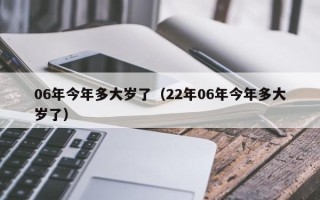 06年今年多大岁了（22年06年今年多大岁了）